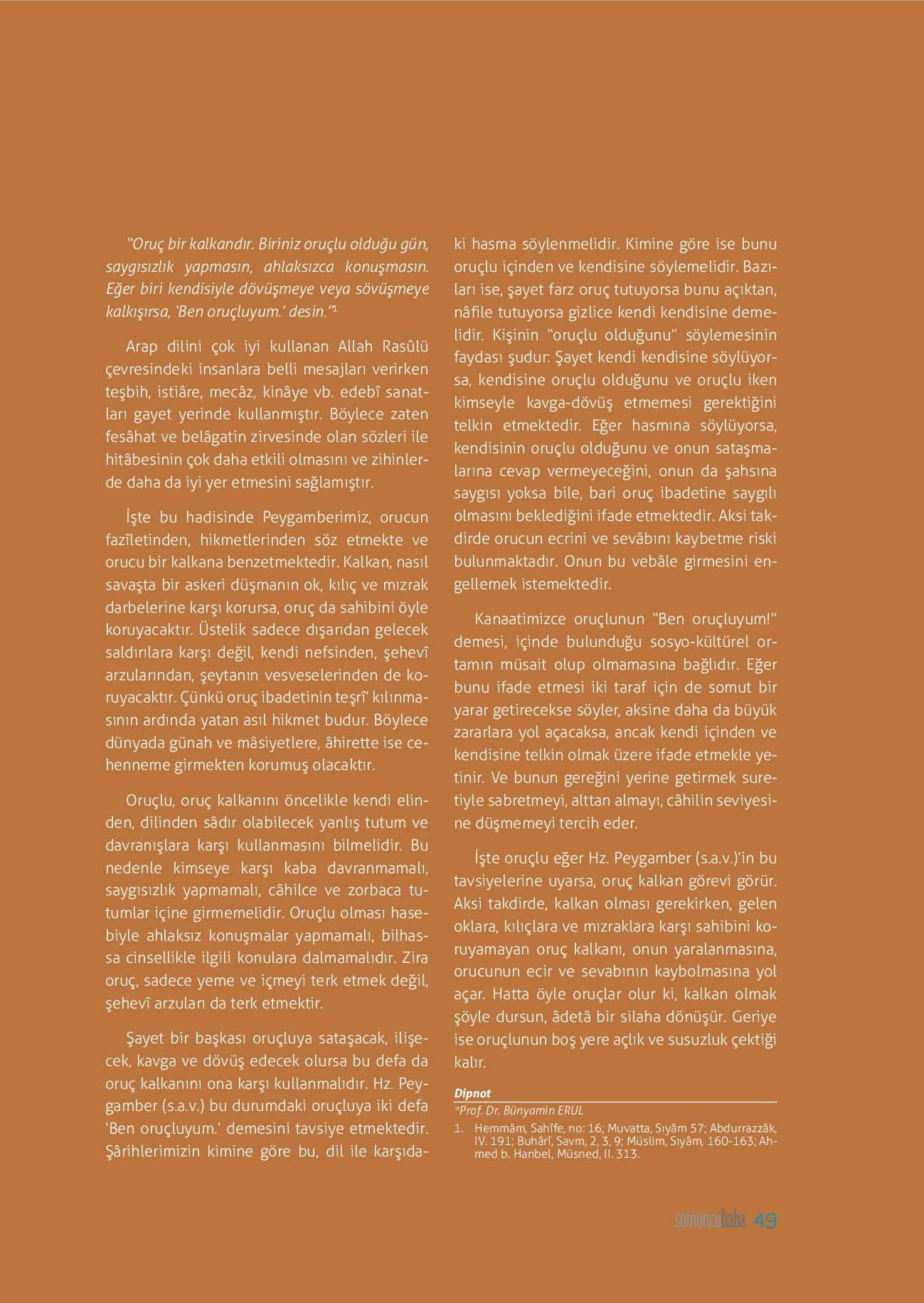 "Oruç bir kalkandır. Biriniz oruçlu olduğu gün, saygısızlık yapmasın, ahlaksızca konuşmasın. Eğer biri kendisiyle dövüşmeye veya sövüşmeye kalkışırsa, 'Ben oruçluyum.' desin."$^1$

Arap dilini çok iyi kullanan Allah Rasûlü çevresindeki insanlara belli mesajları verirken teşbih, istiâre, mecâz, kinâye vb. edebî sanatları gayet yerinde kullanmıştır. Böylece zaten fesâhat ve belâgatin zirvesinde olan sözleri ile hitâbesinin çok daha etkili olmasını ve zihinlerde daha da iyi yer etmesini sağlamıştır.

İşte bu hadisinde Peygamberimiz, orucun fazîletinden, hikmetlerinden söz etmekte ve orucu bir kalkana benzetmektedir. Kalkan, nasıl savaşta bir askeri düşmanın ok, kılıç ve mızrak darbelerine karşı korursa, oruç da sahibini öyle koruyacaktır. Üstelik sadece dışarıdan gelecek saldırılara karşı değil, kendi nefsinden, şehevî arzularından, şeytanın vesveselerinden de koruyacaktır. Çünkü oruç ibadetinin teşrî' kılınmasının ardında yatan asıl hikmet budur. Böylece dünyada günah ve mâsiyetlere, âhirette ise cehenneme girmekten korumuş olacaktır.

Oruçlu, oruç kalkanını öncelikle kendi elinden, dilinden sâdır olabilecek yanlış tutum ve davranışlara karşı kullanmasını bilmelidir. Bu nedenle kimseye karşı kaba davranmamalı, saygısızlık yapmamalı, câhilce ve zorbaca tutumlar içine girmemelidir. Oruçlu olması hasebiyle ahlaksız konuşmalar yapmamalı, bilhassa cinsellikle ilgili konulara dalmamalıdır. Zira oruç, sadece yeme ve içmeyi terk etmek değil, şehevî arzuları da terk etmektir.

Şayet bir başkası oruçluya sataşacak, ilişecek, kavga ve dövüş edecek olursa bu defa da oruç kalkanını ona karşı kullanmalıdır. Hz. Peygamber (s.a.v.) bu durumdaki oruçluya iki defa 'Ben oruçluyum.' demesini tavsiye etmektedir. Şârihlerimizin kimine göre bu, dil ile karşıdaki hasma söylenmelidir. Kimine göre ise bunu oruçlu içinden ve kendisine söylemelidir. Bazıları ise, şayet farz oruç tutuyorsa bunu açıktan, nâfile tutuyorsa gizlice kendi kendisine demelidir. Kişinin "oruçlu olduğunu" söylemesinin faydası şudur: Şayet kendi kendisine söylüyorsa, kendisine oruçlu olduğunu ve oruçlu iken kimseyle kavga-dövüş etmemesi gerektiğini telkin etmektedir. Eğer hasmına söylüyorsa, kendisinin oruçlu olduğunu ve onun sataşmalarına cevap vermeyeceğini, onun da şahsına saygısı yoksa bile, bari oruç ibadetine saygılı olmasını beklediğini ifade etmektedir. Aksi takdirde orucun ecrini ve sevâbını kaybetme riski bulunmaktadır. Onun bu vebâle girmesini engellemek istemektedir.

Kanaatimizce oruçlunun "Ben oruçluyum!" demesi, içinde bulunduğu sosyo-kültürel ortamın müsait olup olmamasına bağlıdır. Eğer bunu ifade etmesi iki taraf için de somut bir yarar getirecekse söyler, aksine daha da büyük zararlara yol açacaksa, ancak kendi içinden ve kendisine telkin olmak üzere ifade etmekle yetinir. Ve bunun gereğini yerine getirmek suretiyle sabretmeyi, alttan almayı, câhilin seviyesine düşmemeyi tercih eder.

İşte oruçlu eğer Hz. Peygamber (s.a.v.)'in bu tavsiyelerine uyarsa, oruç kalkan görevi görür. Aksi takdirde, kalkan olması gerekirken, gelen oklara, kılıçlara ve mızraklara karşı sahibini koruyamayan oruç kalkanı, onun yaralanmasına, orucunun ecir ve sevabının kaybolmasına yol açar. Hatta öyle oruçlar olur ki, kalkan olmak şöyle dursun, âdetâ bir silaha dönüşür. Geriye ise oruçlunun boş yere açlık ve susuzluk çektiği kalır.

Dipnot
*Prof. Dr. Bünyamin ERUL
1. Hemmâm, Sahîfe, no: 16; Muvatta, Sıyâm 57; Abdurrazzâk, IV. 191; Buhârî, Savm, 2, 3, 9; Müslim, Sıyâm, 160-163; Ahmed b. Hanbel, Müsned, II. 313.

somuncubaba 49